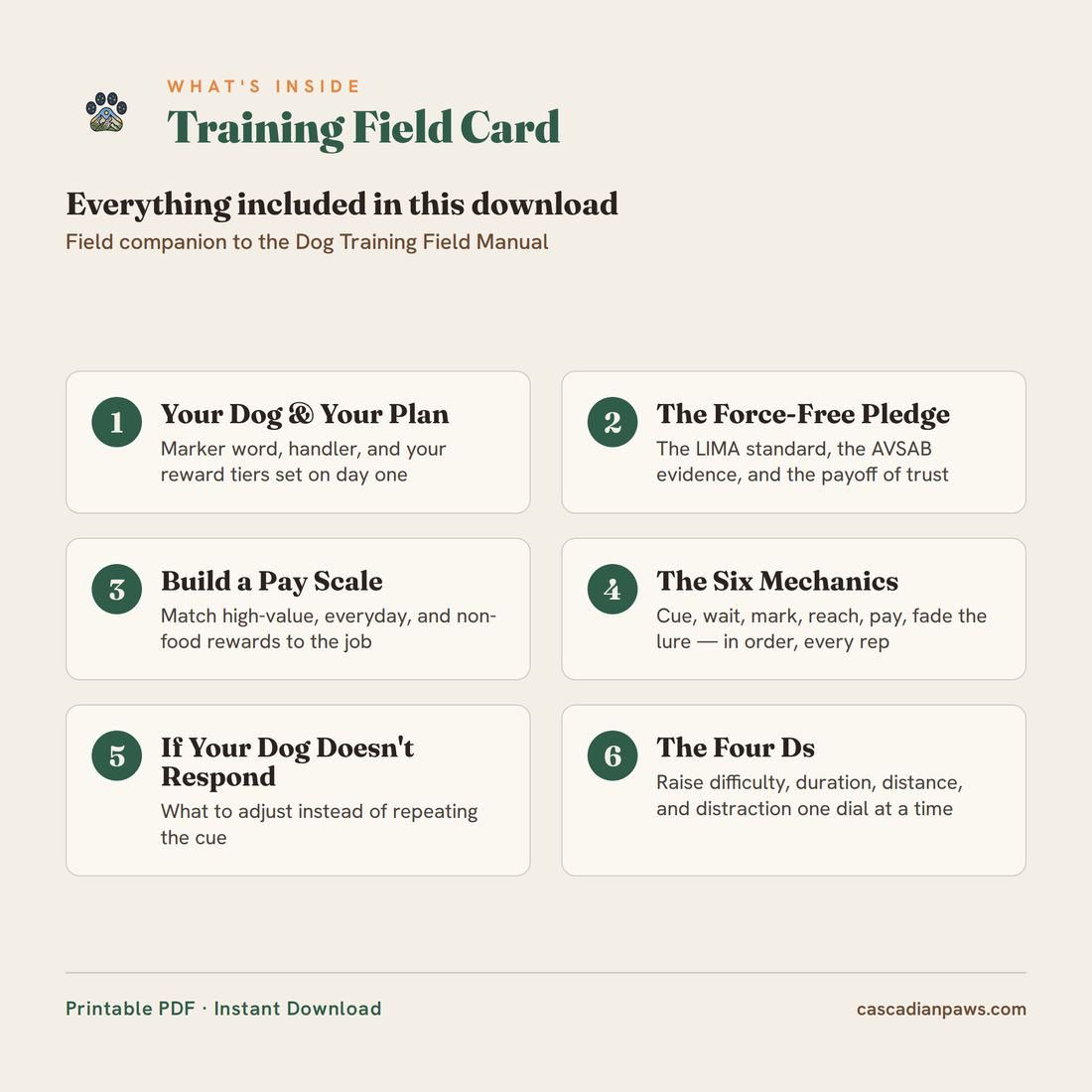 WHAT'S INSIDE
Training Field Card

Everything included in this download
Field companion to the Dog Training Field Manual

1
Your Dog & Your Plan
Marker word, handler, and your reward tiers set on day one

2
The Force-Free Pledge
The LIMA standard, the AVSAB evidence, and the payoff of trust

3
Build a Pay Scale
Match high-value, everyday, and non-food rewards to the job

4
The Six Mechanics
Cue, wait, mark, reach, pay, fade the lure — in order, every rep

5
If Your Dog Doesn't Respond
What to adjust instead of repeating the cue

6
The Four Ds
Raise difficulty, duration, distance, and distraction one dial at a time

Printable PDF · Instant Download
cascadianpaws.com